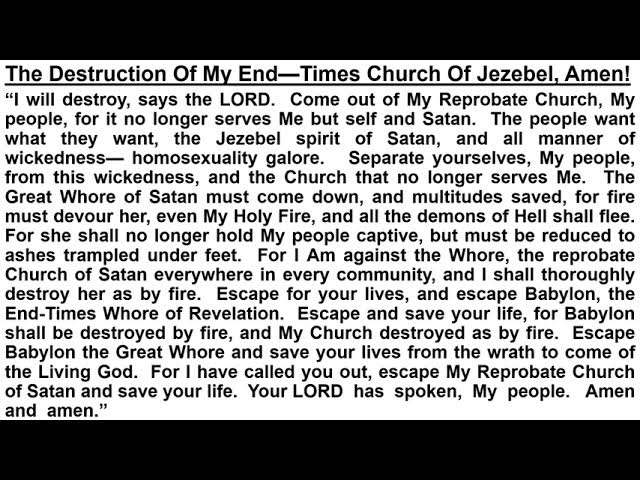 The Destruction Of My End—Times Church Of Jezebel, Amen!

“I will destroy, says the LORD. Come out of My Reprobate Church, My people, for it no longer serves Me but self and Satan. The people want what they want, the Jezebel spirit of Satan, and all manner of wickedness— homosexuality galore. Separate yourselves, My people, from this wickedness, and the Church that no longer serves Me. The Great Whore of Satan must come down, and multitudes saved, for fire must devour her, even My Holy Fire, and all the demons of Hell shall flee. For she shall no longer hold My people captive, but must be reduced to ashes trampled under feet. For I Am against the Whore, the reprobate Church of Satan everywhere in every community, and I shall thoroughly destroy her as by fire. Escape for your lives, and escape Babylon, the End-Times Whore of Revelation. Escape and save your life, for Babylon shall be destroyed by fire, and My Church destroyed as by fire. Escape Babylon the Great Whore and save your lives from the wrath to come of the Living God. For I have called you out, escape My Reprobate Church of Satan and save your life. Your LORD has spoken, My people. Amen and amen.”